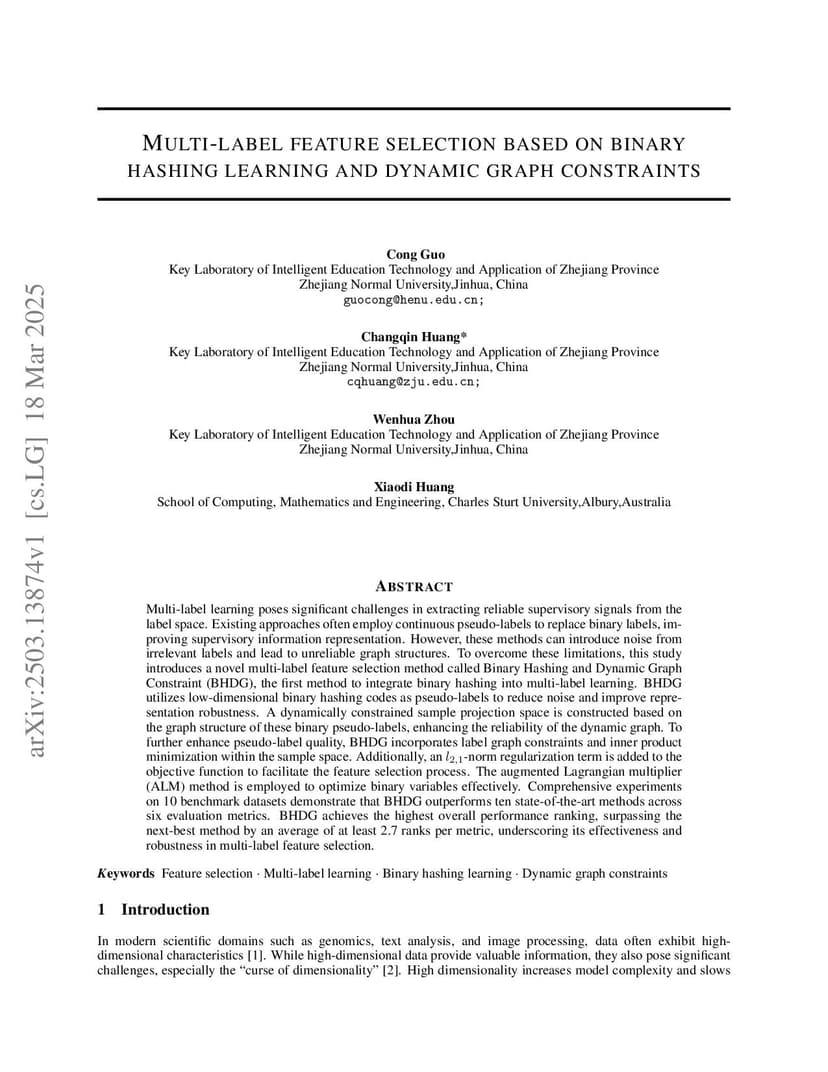 arXiv:2503.13874v1 [cs.LG] 18 Mar 2025

MULTI-LABEL FEATURE SELECTION BASED ON BINARY HASHING LEARNING AND DYNAMIC GRAPH CONSTRAINTS

Cong Guo
Key Laboratory of Intelligent Education Technology and Application of Zhejiang Province
Zhejiang Normal University,Jinhua, China
guocong@henu.edu.cn;

Changqin Huang*
Key Laboratory of Intelligent Education Technology and Application of Zhejiang Province
Zhejiang Normal University,Jinhua, China
cqhuang@zju.edu.cn;

Wenhua Zhou
Key Laboratory of Intelligent Education Technology and Application of Zhejiang Province
Zhejiang Normal University,Jinhua, China

Xiaodi Huang
School of Computing, Mathematics and Engineering, Charles Sturt University,Albury,Australia

ABSTRACT

Multi-label learning poses significant challenges in extracting reliable supervisory signals from the label space. Existing approaches often employ continuous pseudo-labels to replace binary labels, improving supervisory information representation. However, these methods can introduce noise from irrelevant labels and lead to unreliable graph structures. To overcome these limitations, this study introduces a novel multi-label feature selection method called Binary Hashing and Dynamic Graph Constraint (BHDG), the first method to integrate binary hashing into multi-label learning. BHDG utilizes low-dimensional binary hashing codes as pseudo-labels to reduce noise and improve representation robustness. A dynamically constrained sample projection space is constructed based on the graph structure of these binary pseudo-labels, enhancing the reliability of the dynamic graph. To further enhance pseudo-label quality, BHDG incorporates label graph constraints and inner product minimization within the sample space. Additionally, an $l_{2,1}$-norm regularization term is added to the objective function to facilitate the feature selection process. The augmented Lagrangian multiplier (ALM) method is employed to optimize binary variables effectively. Comprehensive experiments on 10 benchmark datasets demonstrate that BHDG outperforms ten state-of-the-art methods across six evaluation metrics. BHDG achieves the highest overall performance ranking, surpassing the next-best method by an average of at least 2.7 ranks per metric, underscoring its effectiveness and robustness in multi-label feature selection.

Keywords Feature selection · Multi-label learning · Binary hashing learning · Dynamic graph constraints

1 Introduction

In modern scientific domains such as genomics, text analysis, and image processing, data often exhibit high-dimensional characteristics [1]. While high-dimensional data provide valuable information, they also pose significant challenges, especially the “curse of dimensionality” [2]. High dimensionality increases model complexity and slows